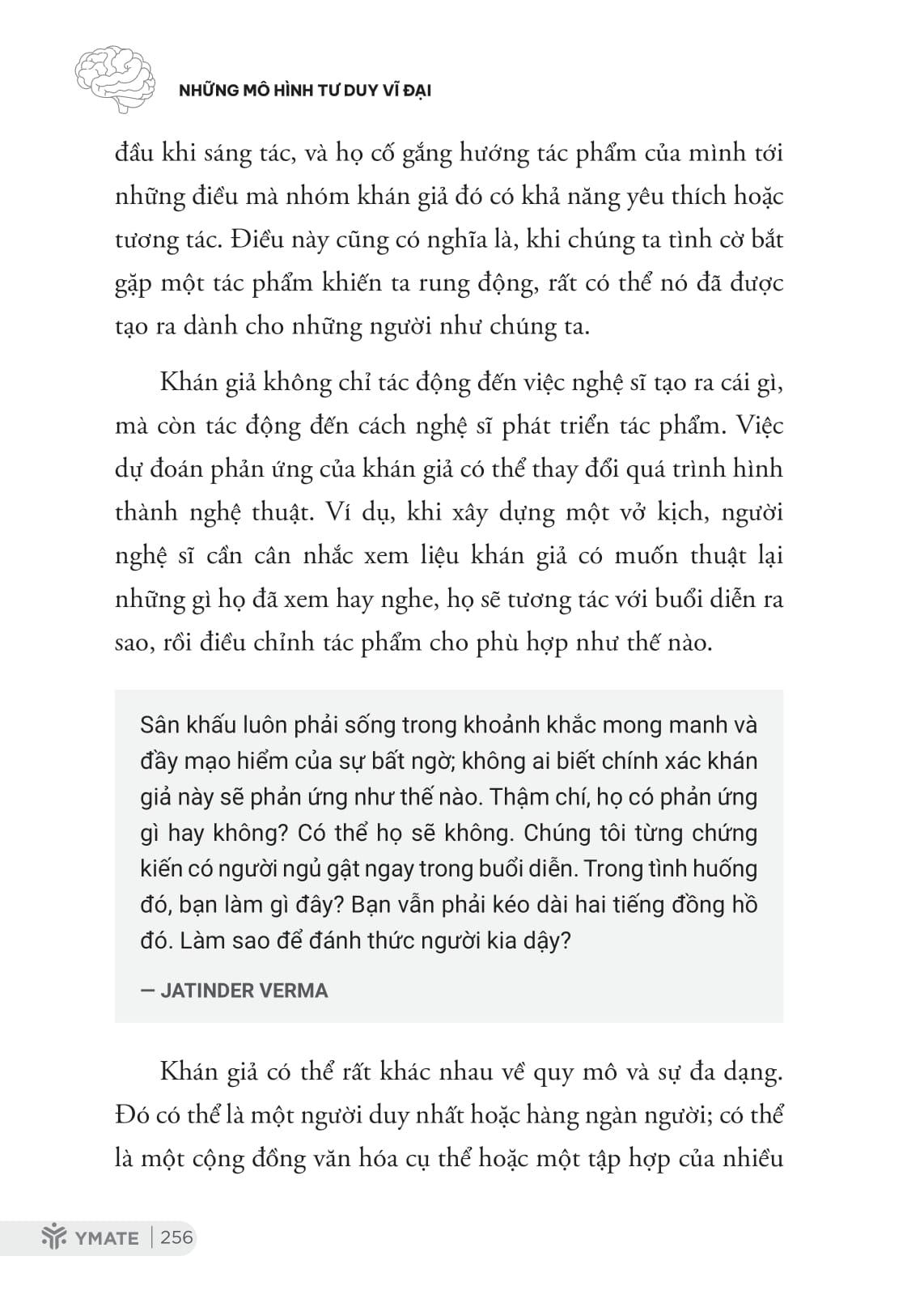 NHỮNG MÔ HÌNH TƯ DUY VĨ ĐẠI

đầu khi sáng tác, và họ cố gắng hướng tác phẩm của mình tới những điều mà nhóm khán giả đó có khả năng yêu thích hoặc tương tác. Điều này cũng có nghĩa là, khi chúng ta tình cờ bắt gặp một tác phẩm khiến ta rung động, rất có thể nó đã được tạo ra dành cho những người như chúng ta.

Khán giả không chỉ tác động đến việc nghệ sĩ tạo ra cái gì, mà còn tác động đến cách nghệ sĩ phát triển tác phẩm. Việc dự đoán phản ứng của khán giả có thể thay đổi quá trình hình thành nghệ thuật. Ví dụ, khi xây dựng một vở kịch, người nghệ sĩ cần cân nhắc xem liệu khán giả có muốn thuật lại những gì họ đã xem hay nghe, họ sẽ tương tác với buổi diễn ra sao, rồi điều chỉnh tác phẩm cho phù hợp như thế nào.

Sân khấu luôn phải sống trong khoảnh khắc mong manh và đầy mạo hiểm của sự bất ngờ; không ai biết chính xác khán giả này sẽ phản ứng như thế nào. Thậm chí, họ có phản ứng gì hay không? Có thể họ sẽ không. Chúng tôi từng chứng kiến có người ngủ gật ngay trong buổi diễn. Trong tình huống đó, bạn làm gì đây? Bạn vẫn phải kéo dài hai tiếng đồng hồ đó. Làm sao để đánh thức người kia dậy?

— JATINDER VERMA

Khán giả có thể rất khác nhau về quy mô và sự đa dạng. Đó có thể là một người duy nhất hoặc hàng ngàn người; có thể là một cộng đồng văn hóa cụ thể hoặc một tập hợp của nhiều

YMATE | 256